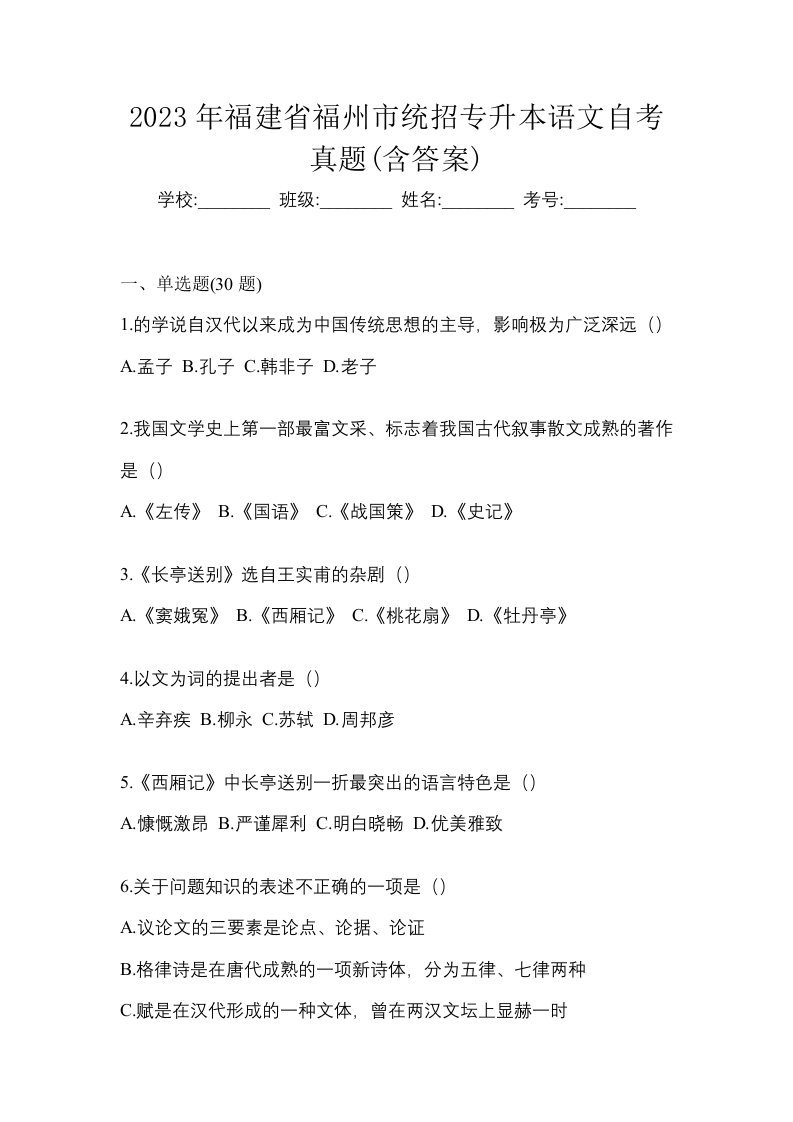 2023 年福建省福州市统招专升本语文自考真题(含答案)

学校:________ 班级:________ 姓名:________ 考号:________

一、单选题(30 题)

1.的学说自汉代以来成为中国传统思想的主导，影响极为广泛深远（）

A.孟子 B.孔子 C.韩非子 D.老子

2.我国文学史上第一部最富文采、标志着我国古代叙事散文成熟的著作是（）

A.《左传》 B.《国语》 C.《战国策》 D.《史记》

3.《长亭送别》选自王实甫的杂剧（）

A.《窦娥冤》 B.《西厢记》 C.《桃花扇》 D.《牡丹亭》

4.以文为词的提出者是（）

A.辛弃疾 B.柳永 C.苏轼 D.周邦彦

5.《西厢记》中长亭送别一折最突出的语言特色是（）

A.慷慨激昂 B.严谨犀利 C.明白晓畅 D.优美雅致

6.关于问题知识的表述不正确的一项是（）

A.议论文的三要素是论点、论据、论证

B.格律诗是在唐代成熟的一项新诗体，分为五律、七律两种

C.赋是在汉代形成的一种文体，曾在两汉文坛上显赫一时